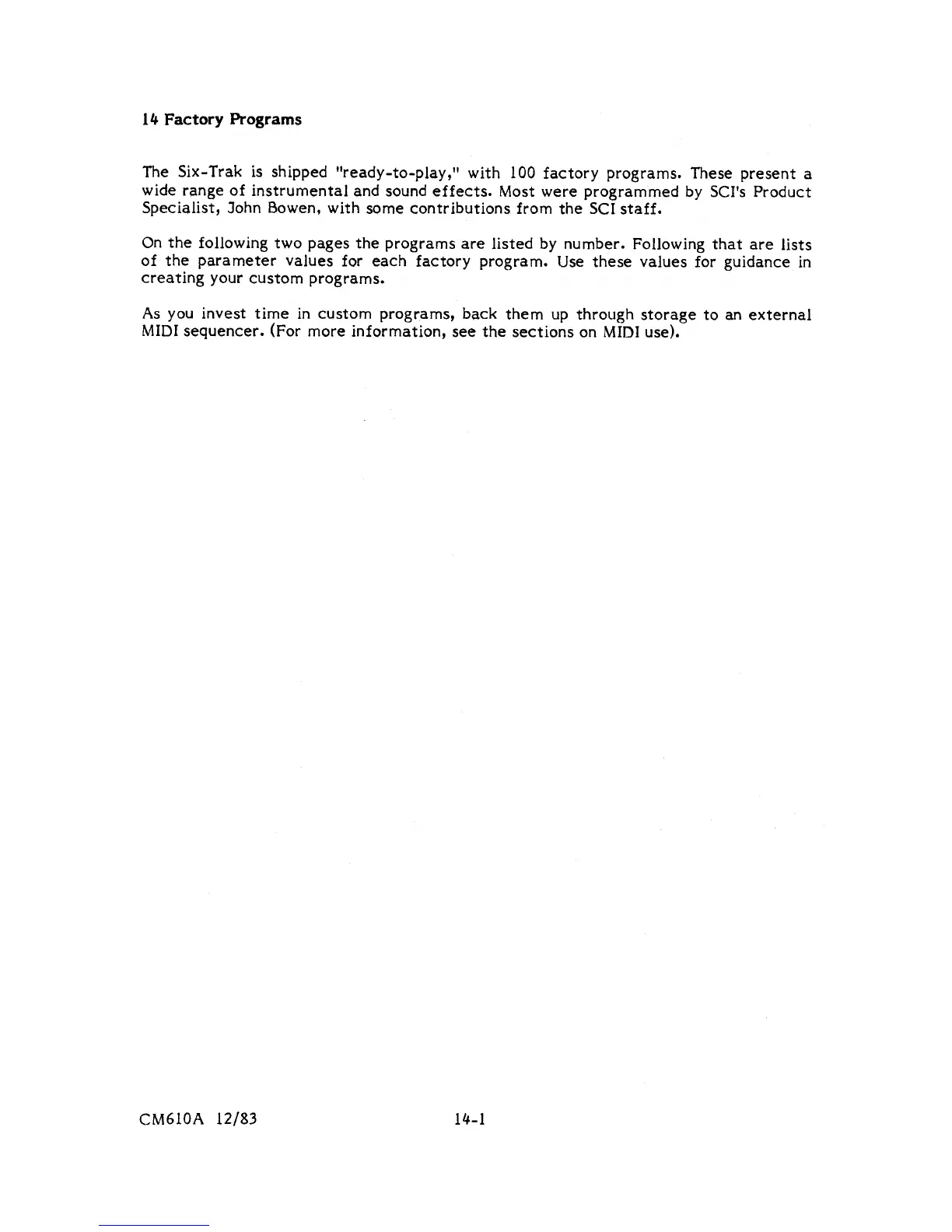 14 Factory Programs

The Six-Trak is shipped "ready-to-play," with 100 factory programs. These present a wide range of instrumental and sound effects. Most were programmed by SCI's Product Specialist, John Bowen, with some contributions from the SCI staff.

On the following two pages the programs are listed by number. Following that are lists of the parameter values for each factory program. Use these values for guidance in creating your custom programs.

As you invest time in custom programs, back them up through storage to an external MIDI sequencer. (For more information, see the sections on MIDI use).

CM610A 12/83

14-1